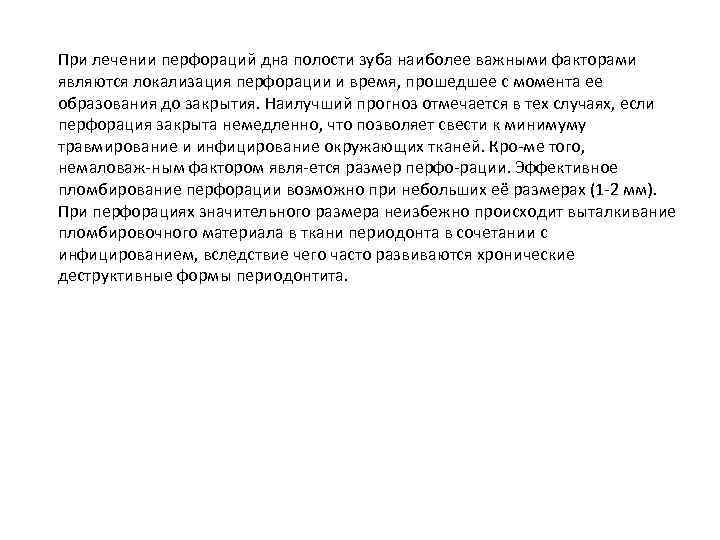 При лечении перфораций дна полости зуба наиболее важными факторами являются локализация перфорации и время, прошедшее с момента ее образования до закрытия. Наилучший прогноз отмечается в тех случаях, если перфорация закрыта немедленно, что позволяет свести к минимуму травмирование и инфицирование окружающих тканей. Кро-ме того, немаловаж-ным фактором явля-ется размер перфо-рации. Эффективное пломбирование перфорации возможно при небольших её размерах (1-2 мм). При перфорациях значительного размера неизбежно происходит выталкивание пломбировочного материала в ткани периодонта в сочетании с инфицированием, вследствие чего часто развиваются хронические деструктивные формы периодонтита.